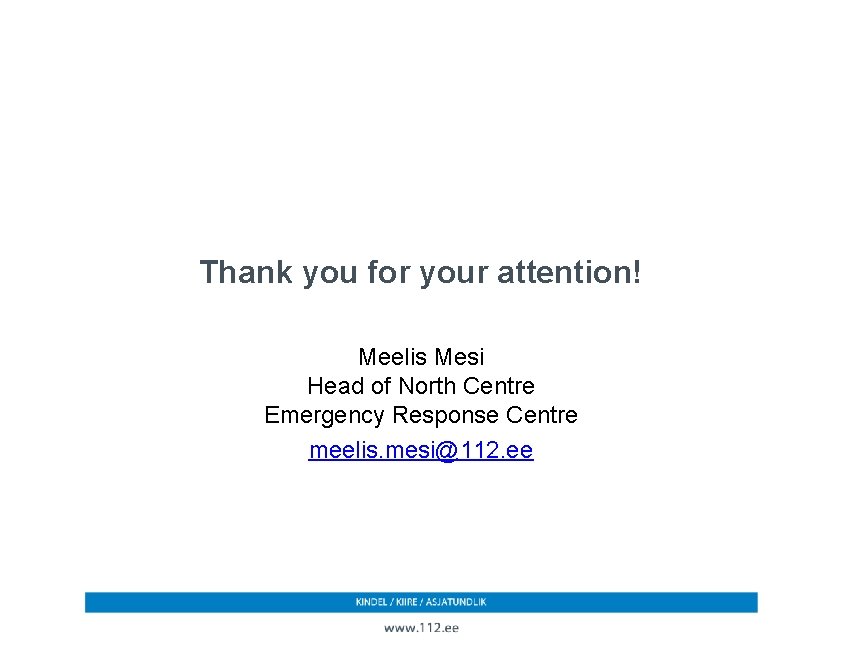 Thank you for your attention!

Meelis Mesi
Head of North Centre
Emergency Response Centre
meelis.mesi@112.ee

KINDEL / KIIRE / ASJATUNDLIK

www.112.ee